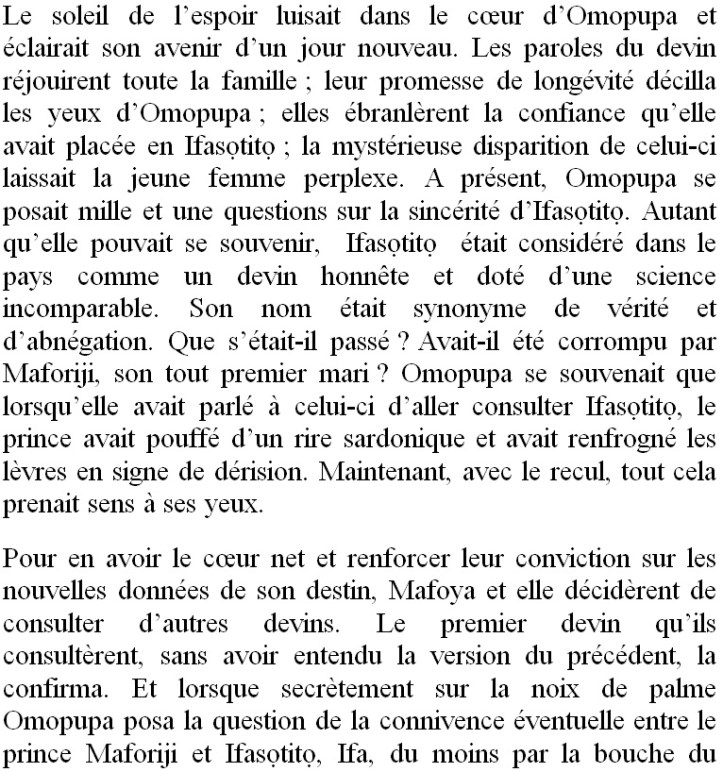 Le soleil de l'espoir luisait dans le cœur d'Omopupa et éclairait son avenir d'un jour nouveau. Les paroles du devin réjouirent toute la famille ; leur promesse de longévité décilla les yeux d'Omopupa ; elles ébranlèrent la confiance qu'elle avait placée en Ifasọtitọ ; la mystérieuse disparition de celui-ci laissait la jeune femme perplexe. A présent, Omopupa se posait mille et une questions sur la sincérité d'Ifasọtitọ. Autant qu'elle pouvait se souvenir, Ifasọtitọ était considéré dans le pays comme un devin honnête et doté d'une science incomparable. Son nom était synonyme de vérité et d'abnégation. Que s'était-il passé ? Avait-il été corrompu par Maforiji, son tout premier mari ? Omopupa se souvenait que lorsqu'elle avait parlé à celui-ci d'aller consulter Ifasọtitọ, le prince avait pouffé d'un rire sardonique et avait renfrogné les lèvres en signe de dérision. Maintenant, avec le recul, tout cela prenait sens à ses yeux.

Pour en avoir le cœur net et renforcer leur conviction sur les nouvelles données de son destin, Mafoya et elle décidèrent de consulter d'autres devins. Le premier devin qu'ils consultèrent, sans avoir entendu la version du précédent, la confirma. Et lorsque secrètement sur la noix de palme Omopupa posa la question de la connivence éventuelle entre le prince Maforiji et Ifasọtitọ, Ifa, du moins par la bouche du